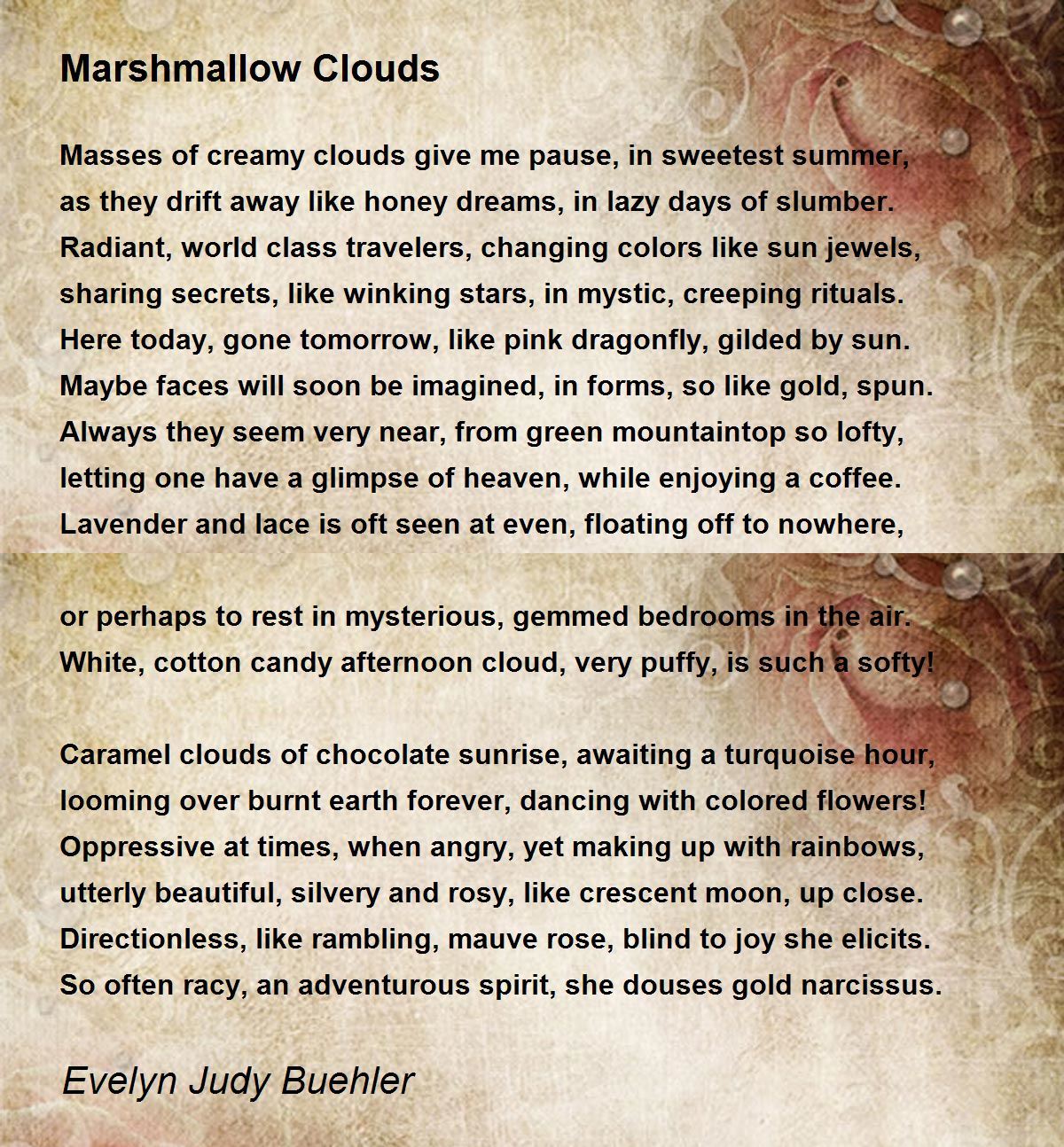 Marshmallow Clouds

Masses of creamy clouds give me pause, in sweetest summer,
as they drift away like honey dreams, in lazy days of slumber.
Radiant, world class travelers, changing colors like sun jewels,
sharing secrets, like winking stars, in mystic, creeping rituals.
Here today, gone tomorrow, like pink dragonfly, gilded by sun.
Maybe faces will soon be imagined, in forms, so like gold, spun.
Always they seem very near, from green mountaintop so lofty,
letting one have a glimpse of heaven, while enjoying a coffee.
Lavender and lace is oft seen at even, floating off to nowhere,

or perhaps to rest in mysterious, gemmed bedrooms in the air.
White, cotton candy afternoon cloud, very puffy, is such a softy!

Caramel clouds of chocolate sunrise, awaiting a turquoise hour,
looming over burnt earth forever, dancing with colored flowers!
Oppressive at times, when angry, yet making up with rainbows,
utterly beautiful, silvery and rosy, like crescent moon, up close.
Directionless, like rambling, mauve rose, blind to joy she elicits.
So often racy, an adventurous spirit, she douses gold narcissus.

Evelyn Judy Buehler